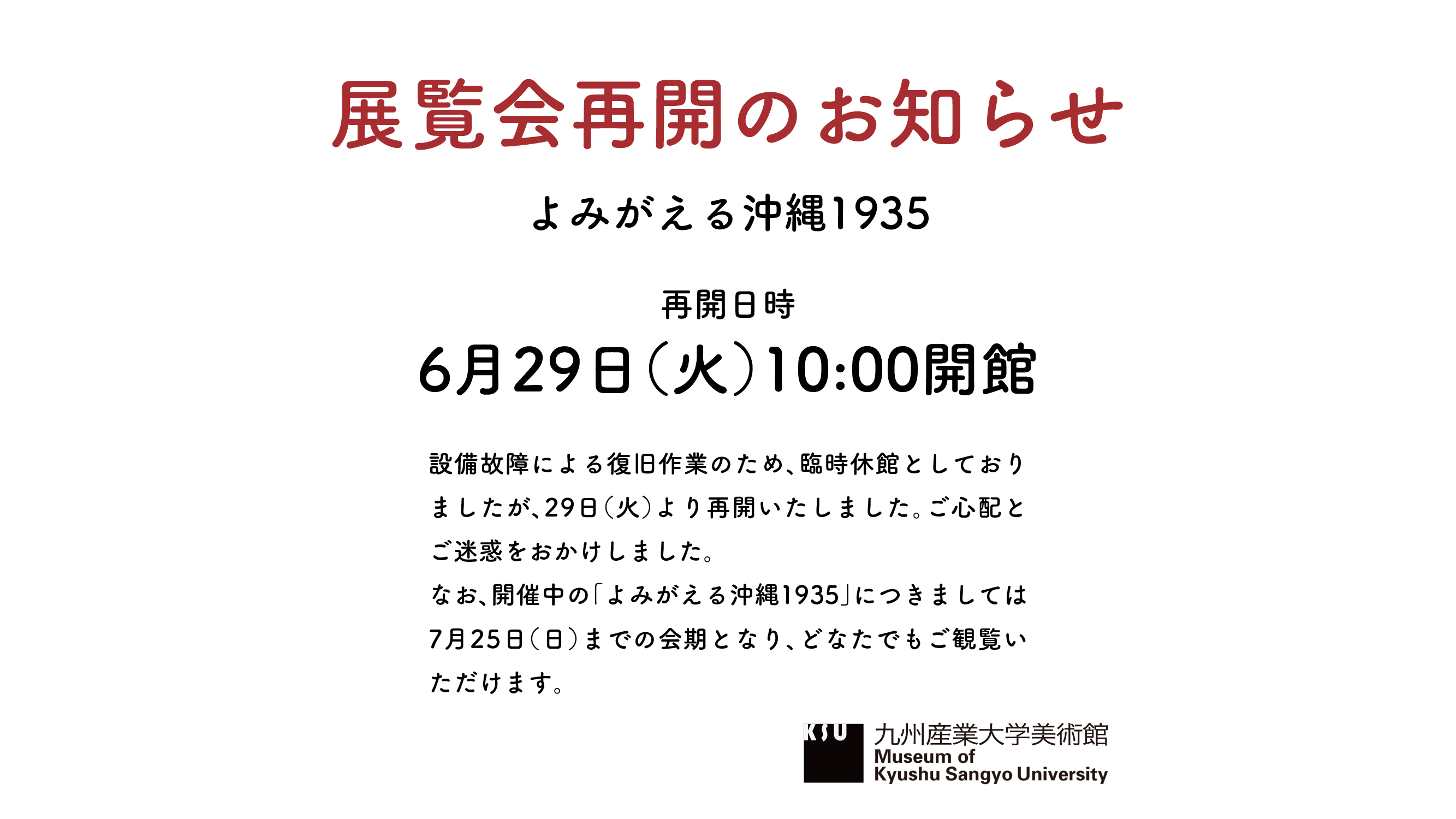 展覧会再開のお知らせ

よみがえる沖縄1935

再開日時

6月29日(火)10:00開館

設備故障による復旧作業のため、臨時休館としておりましたが、29日(火)より再開いたしました。ご心配とご迷惑をおかけしました。
なお、開催中の「よみがえる沖縄1935」につきましては7月25日(日)までの会期となり、どなたでもご観覧いただけます。

KSU
九州産業大学美術館
Museum of
Kyushu Sangyo University